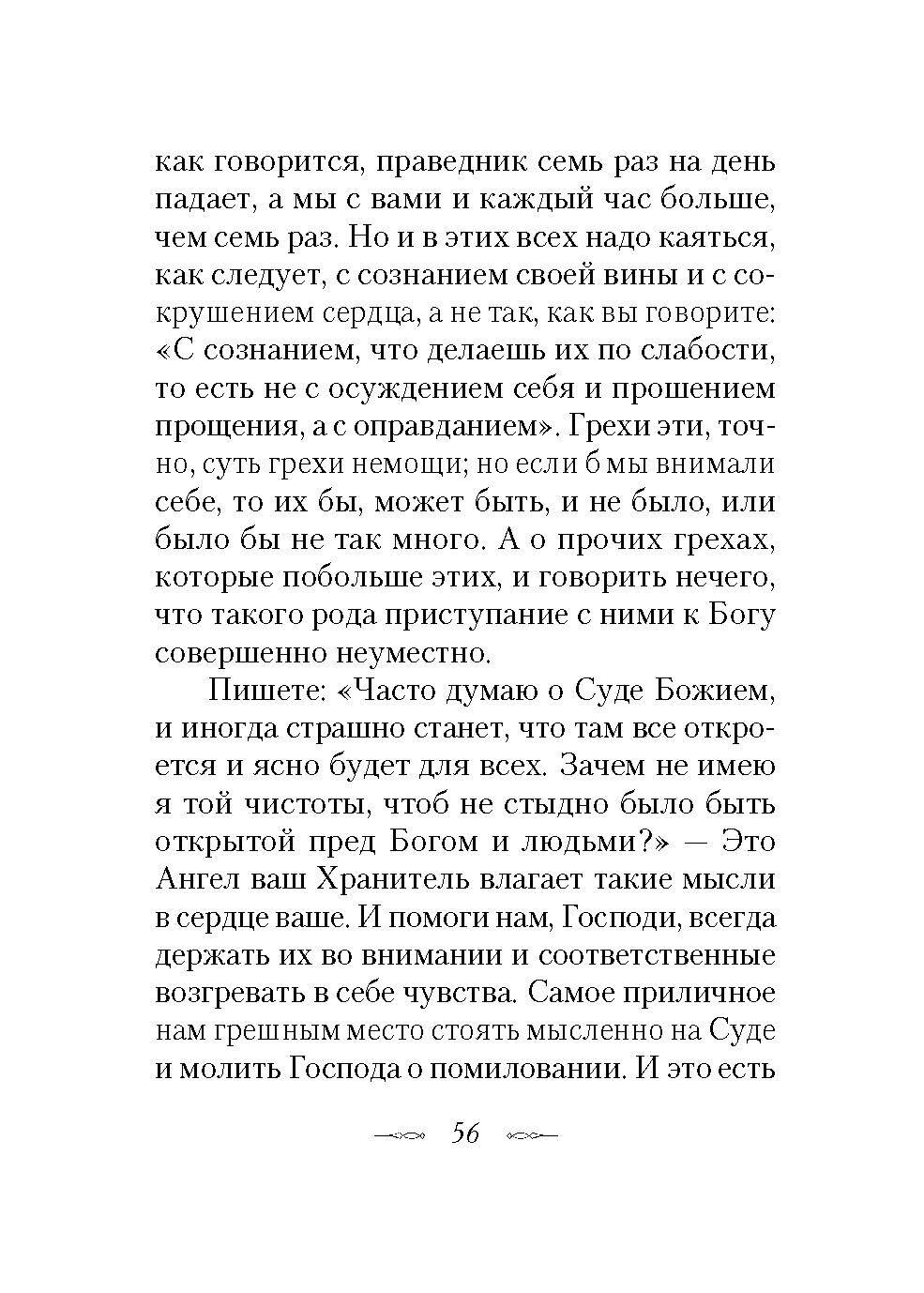 как говорится, праведник семь раз на день падает, а мы с вами и каждый час больше, чем семь раз. Но и в этих всех надо каяться, как следует, с сознанием своей вины и с сокрушением сердца, а не так, как вы говорите: «С сознанием, что делаешь их по слабости, то есть не с осуждением себя и прошением прощения, а с оправданием». Грехи эти, точно, суть грехи немощи; но если б мы внимали себе, то их бы, может быть, и не было, или было бы не так много. А о прочих грехах, которые побольше этих, и говорить нечего, что такого рода приступание с ними к Богу совершенно неуместно.

Пишете: «Часто думаю о Суде Божием, и иногда страшно станет, что там все откроется и ясно будет для всех. Зачем не имею я той чистоты, чтоб не стыдно было быть открытой пред Богом и людьми?» — Это Ангел ваш Хранитель влагает такие мысли в сердце ваше. И помоги нам, Господи, всегда держать их во внимании и соответственные возгревать в себе чувства. Самое приличное нам грешным место стоять мысленно на Суде и молить Господа о помиловании. И это есть

56